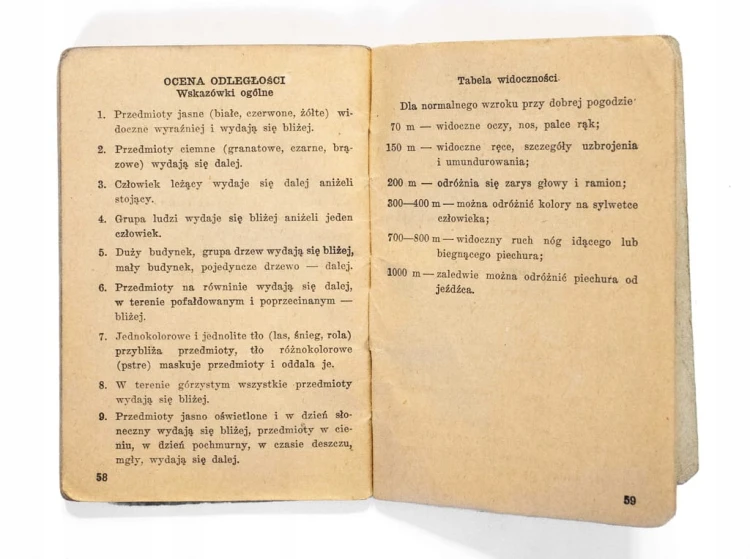 OCENA ODLEGŁOŚCI
Wskazówki ogólne

1. Przedmioty jasne (białe, czerwone, żółte) widoczne wyraźniej i wydają się bliżej.

2. Przedmioty ciemne (granatowe, czarne, brązowe) wydają się dalej.

3. Człowiek leżący wydaje się dalej aniżeli stojący.

4. Grupa ludzi wydaje się bliżej aniżeli jeden człowiek.

5. Duży budynek, grupa drzew wydają się bliżej, mały budynek, pojedyncze drzewo — dalej.

6. Przedmioty na równinie wydają się dalej, w terenie pofałdowanym i poprzecinanym — bliżej.

7. Jednokolorowe i jednolite tło (las, śnieg, rola) przybliża przedmioty, tło różnokolorowe (pstre) maskuje przedmioty i oddala je.

8. W terenie górzystym wszystkie przedmioty wydają się bliżej.

9. Przedmioty jasno oświetlone i w dzień słoneczny wydają się bliżej, przedmioty w cieniu, w dzień pochmurny, w czasie deszczu, mgły, wydają się dalej.

58

Tabela widoczności

Dla normalnego wzroku przy dobrej pogodzie

70 m — widoczne oczy, nos, palce rąk;

150 m — widoczne ręce, szczegóły uzbrojenia i umundurowania;

200 m — odróżnia się zarys głowy i ramion;

300—400 m — można odróżnić kolory na sylwetce człowieka;

700—800 m — widoczny ruch nóg idącego lub biegnącego piechura;

1000 m — zaledwie można odróżnić piechura od jeźdźca.

59